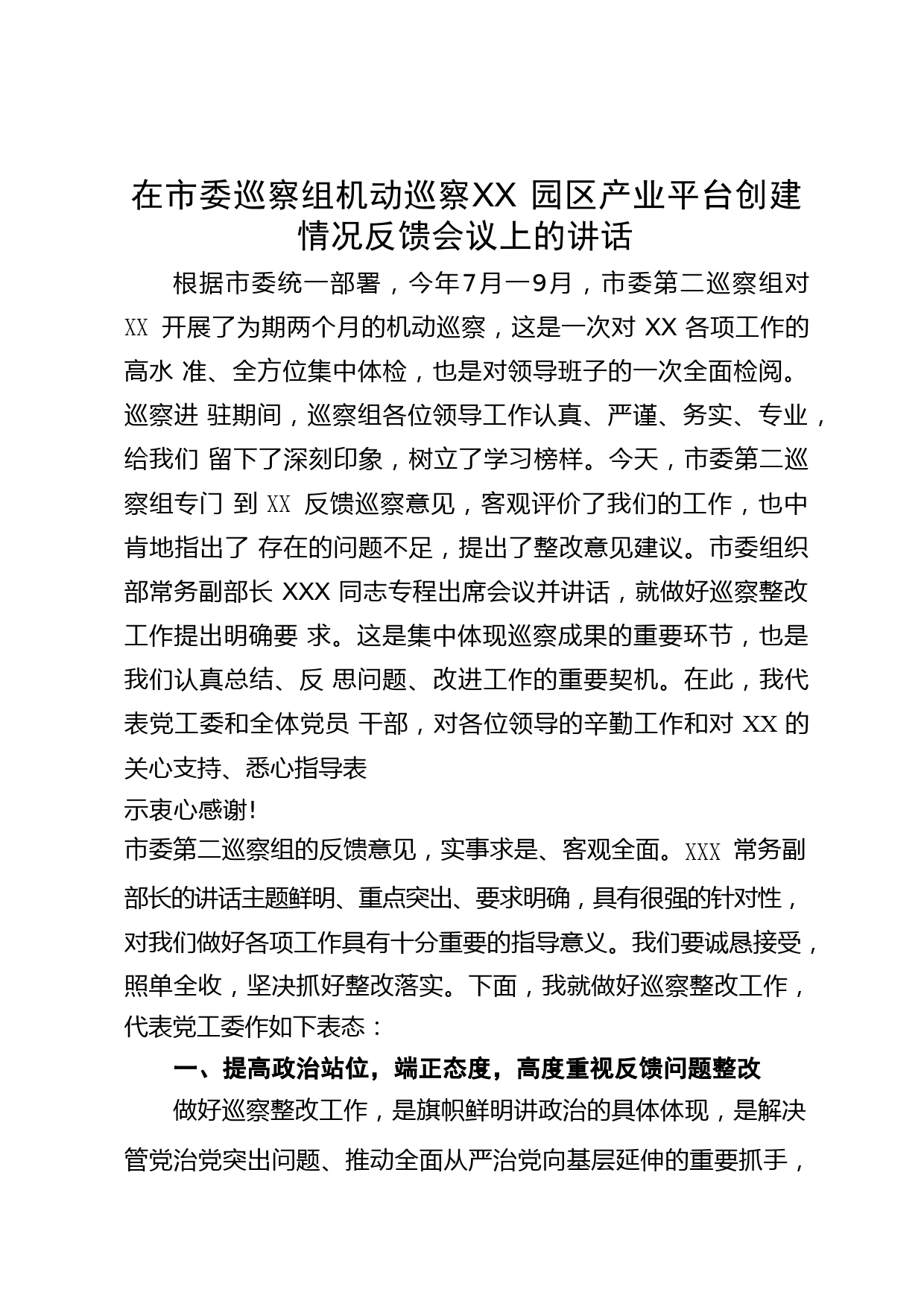 在市委巡察组机动巡察XX 园区产业平台创建情况反馈会议上的讲话

根据市委统一部署，今年7月一9月，市委第二巡察组对 XX 开展了为期两个月的机动巡察，这是一次对 XX 各项工作的高水 准、全方位集中体检，也是对领导班子的一次全面检阅。巡察进 驻期间，巡察组各位领导工作认真、严谨、务实、专业，给我们 留下了深刻印象，树立了学习榜样。今天，市委第二巡察组专门 到 XX 反馈巡察意见，客观评价了我们的工作，也中肯地指出了 存在的问题不足，提出了整改意见建议。市委组织部常务副部长 XXX 同志专程出席会议并讲话，就做好巡察整改工作提出明确要 求。这是集中体现巡察成果的重要环节，也是我们认真总结、反 思问题、改进工作的重要契机。在此，我代表党工委和全体党员 干部，对各位领导的辛勤工作和对 XX 的关心支持、悉心指导表
示衷心感谢!
市委第二巡察组的反馈意见，实事求是、客观全面。XXX 常务副部长的讲话主题鲜明、重点突出、要求明确，具有很强的针对性，对我们做好各项工作具有十分重要的指导意义。我们要诚恳接受，照单全收，坚决抓好整改落实。下面，我就做好巡察整改工作，代表党工委作如下表态：

一、提高政治站位，端正态度，高度重视反馈问题整改

做好巡察整改工作，是旗帜鲜明讲政治的具体体现，是解决管党治党突出问题、推动全面从严治党向基层延伸的重要抓手，